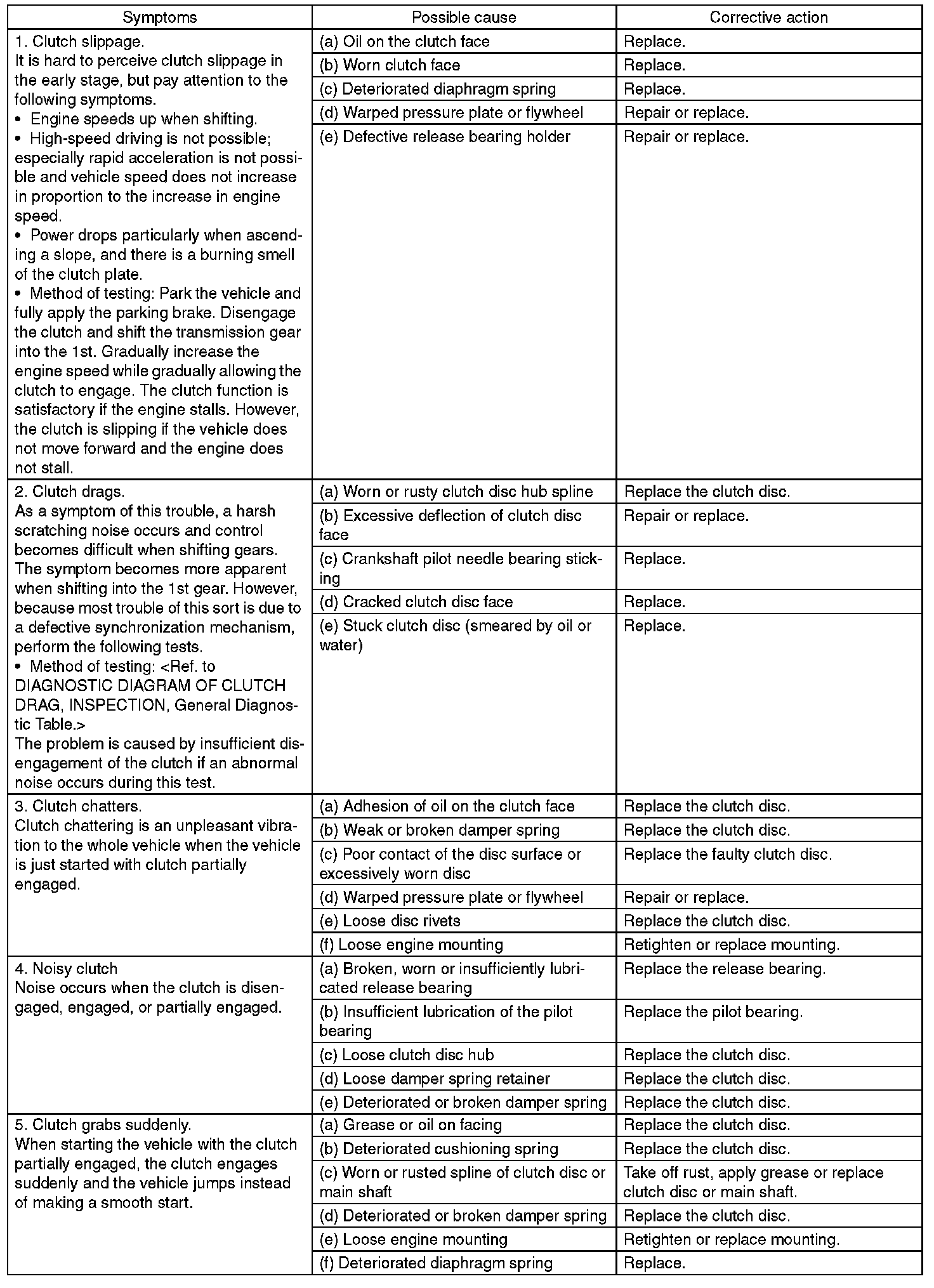 | Symptoms | Possible cause | Corrective action |
|---|---|---|
| 1. Clutch slippage. It is hard to perceive clutch slippage in the early stage, but pay attention to the following symptoms. • Engine speeds up when shifting. • High-speed driving is not possible; especially rapid acceleration is not possible and vehicle speed does not increase in proportion to the increase in engine speed. • Power drops particularly when ascending a slope, and there is a burning smell of the clutch plate. • Method of testing: Park the vehicle and fully apply the parking brake. Disengage the clutch and shift the transmission gear into the 1st. Gradually increase the engine speed while gradually allowing the clutch to engage. The clutch function is satisfactory if the engine stalls. However, the clutch is slipping if the vehicle does not move forward and the engine does not stall. | (a) Oil on the clutch face | Replace. |
| | (b) Worn clutch face | Replace. |
| | (c) Deteriorated diaphragm spring | Replace. |
| | (d) Warped pressure plate or flywheel | Repair or replace. |
| | (e) Defective release bearing holder | Repair or replace. |
| 2. Clutch drags. As a symptom of this trouble, a harsh scratching noise occurs and control becomes difficult when shifting gears. The symptom becomes more apparent when shifting into the 1st gear. However, because most trouble of this sort is due to a defective synchronization mechanism, perform the following tests. • Method of testing: <Ref. to DIAGNOSTIC DIAGRAM OF CLUTCH DRAG, INSPECTION, General Diagnostic Table.> The problem is caused by insufficient disengagement of the clutch if an abnormal noise occurs during this test. | (a) Worn or rusty clutch disc hub spline | Replace the clutch disc. |
| | (b) Excessive deflection of clutch disc face | Repair or replace. |
| | (c) Crankshaft pilot needle bearing sticking | Replace. |
| | (d) Cracked clutch disc face | Replace. |
| | (e) Stuck clutch disc (smeared by oil or water) | Replace. |
| 3. Clutch chatters. Clutch chattering is an unpleasant vibration to the whole vehicle when the vehicle is just started with clutch partially engaged. | (a) Adhesion of oil on the clutch face | Replace the clutch disc. |
| | (b) Weak or broken damper spring | Replace the clutch disc. |
| | (c) Poor contact of the disc surface or excessively worn disc | Replace the faulty clutch disc. |
| | (d) Warped pressure plate or flywheel | Repair or replace. |
| | (e) Loose disc rivets | Replace the clutch disc. |
| | (f) Loose engine mounting | Retighten or replace mounting. |
| 4. Noisy clutch Noise occurs when the clutch is disengaged, engaged, or partially engaged. | (a) Broken, worn or insufficiently lubricated release bearing | Replace the release bearing. |
| | (b) Insufficient lubrication of the pilot bearing | Replace the pilot bearing. |
| | (c) Loose clutch disc hub | Replace the clutch disc. |
| | (d) Loose damper spring retainer | Replace the clutch disc. |
| | (e) Deteriorated or broken damper spring | Replace the clutch disc. |
| 5. Clutch grabs suddenly. When starting the vehicle with the clutch partially engaged, the clutch engages suddenly and the vehicle jumps instead of making a smooth start. | (a) Grease or oil on facing | Replace the clutch disc. |
| | (b) Deteriorated cushioning spring | Replace the clutch disc. |
| | (c) Worn or rusted spline of clutch disc or main shaft | Take off rust, apply grease or replace clutch disc or main shaft. |
| | (d) Deteriorated or broken damper spring | Replace the clutch disc. |
| | (e) Loose engine mounting | Retighten or replace mounting. |
| | (f) Deteriorated diaphragm spring | Replace. |